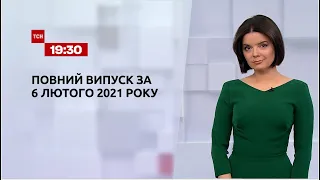 ТСН
19:30

ПОВНИЙ ВИПУСК ЗА
6 ЛЮТОГО 2021 РОКУ